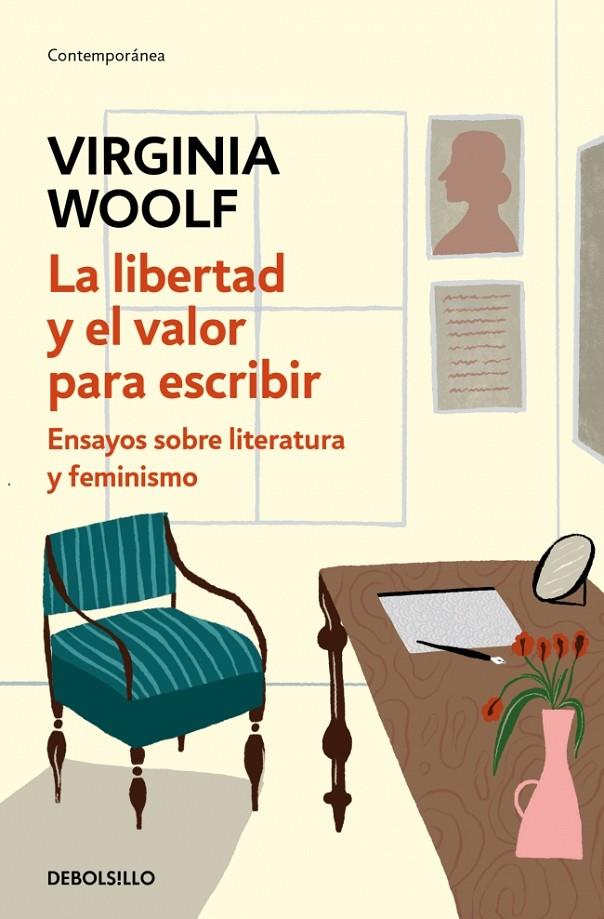 Contemporánea

VIRGINIA WOOLF

La libertad y el valor para escribir

Ensayos sobre literatura y feminismo

DEBOLS!LLO